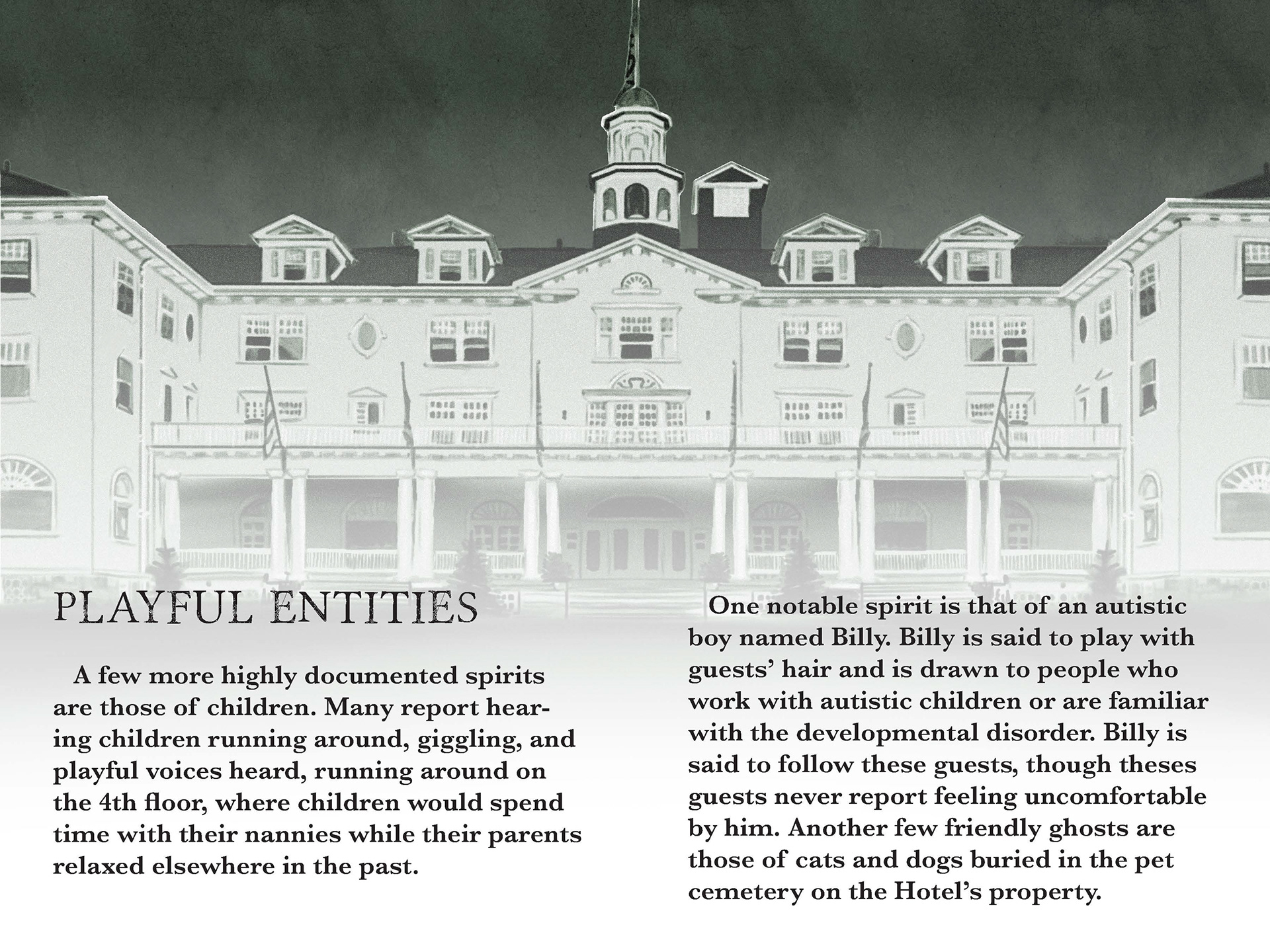 PLAYFUL ENTITIES

A few more highly documented spirits are those of children. Many report hearing children running around, giggling, and playful voices heard, running around on the 4th floor, where children would spend time with their nannies while their parents relaxed elsewhere in the past.

One notable spirit is that of an autistic boy named Billy. Billy is said to play with guests' hair and is drawn to people who work with autistic children or are familiar with the developmental disorder. Billy is said to follow these guests, though theses guests never report feeling uncomfortable by him. Another few friendly ghosts are those of cats and dogs buried in the pet cemetery on the Hotel's property.